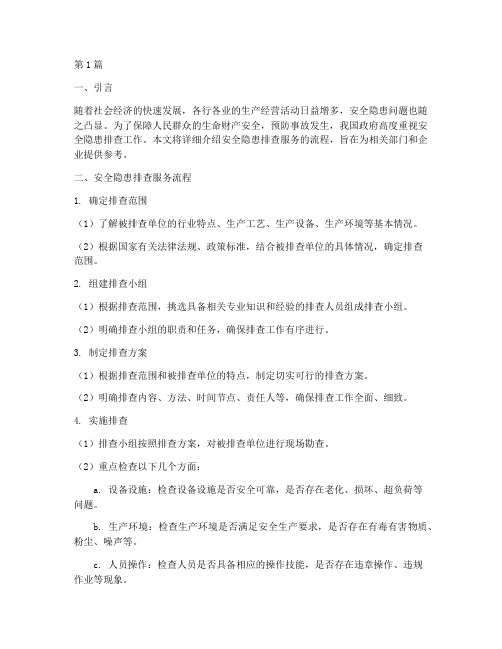 第1篇

一、引言

随着社会经济的快速发展，各行各业的生产经营活动日益增多，安全隐患问题也随之凸显。为了保障人民群众的生命财产安全，预防事故发生，我国政府高度重视安全隐患排查工作。本文将详细介绍安全隐患排查服务的流程，旨在为相关部门和企业提供参考。

二、安全隐患排查服务流程

1. 确定排查范围

（1）了解被排查单位的行业特点、生产工艺、生产设备、生产环境等基本情况。

（2）根据国家有关法律法规、政策标准，结合被排查单位的具体情况，确定排查范围。

2. 组建排查小组

（1）根据排查范围，挑选具备相关专业知识和经验的排查人员组成排查小组。

（2）明确排查小组的职责和任务，确保排查工作有序进行。

3. 制定排查方案

（1）根据排查范围和被排查单位的特点，制定切实可行的排查方案。

（2）明确排查内容、方法、时间节点、责任人等，确保排查工作全面、细致。

4. 实施排查

（1）排查小组按照排查方案，对被排查单位进行现场勘查。

（2）重点检查以下几个方面：

a. 设备设施：检查设备设施是否安全可靠，是否存在老化、损坏、超负荷等问题。

b. 生产环境：检查生产环境是否满足安全生产要求，是否存在有毒有害物质、粉尘、噪声等。

c. 人员操作：检查人员是否具备相应的操作技能，是否存在违章操作、违规作业等现象。